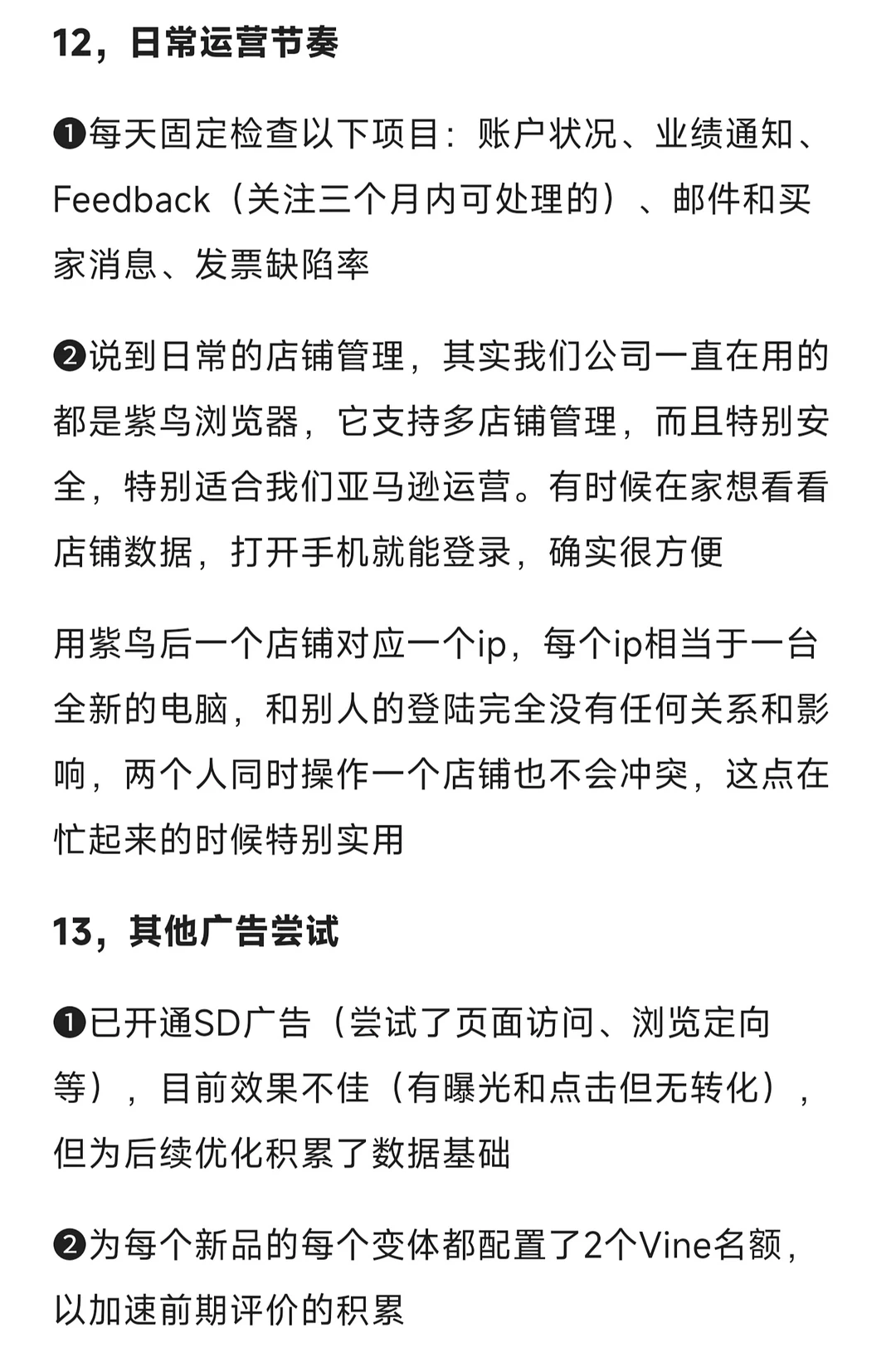 12，日常运营节奏

❶每天固定检查以下项目：账户状况、业绩通知、Feedback（关注三个月内可处理的）、邮件和买家消息、发票缺陷率

❷说到日常的店铺管理，其实我们公司一直在用的都是紫鸟浏览器，它支持多店铺管理，而且特别安全，特别适合我们亚马逊运营。有时候在家想看看店铺数据，打开手机就能登录，确实很方便

用紫鸟后一个店铺对应一个ip，每个ip相当于一台全新的电脑，和别人的登陆完全没有任何关系和影响，两个人同时操作一个店铺也不会冲突，这点在忙起来的时候特别实用

13，其他广告尝试

❶已开通SD广告（尝试了页面访问、浏览定向等），目前效果不佳（有曝光和点击但无转化），但为后续优化积累了数据基础

❷为每个新品的每个变体都配置了2个Vine名额，以加速前期评价的积累